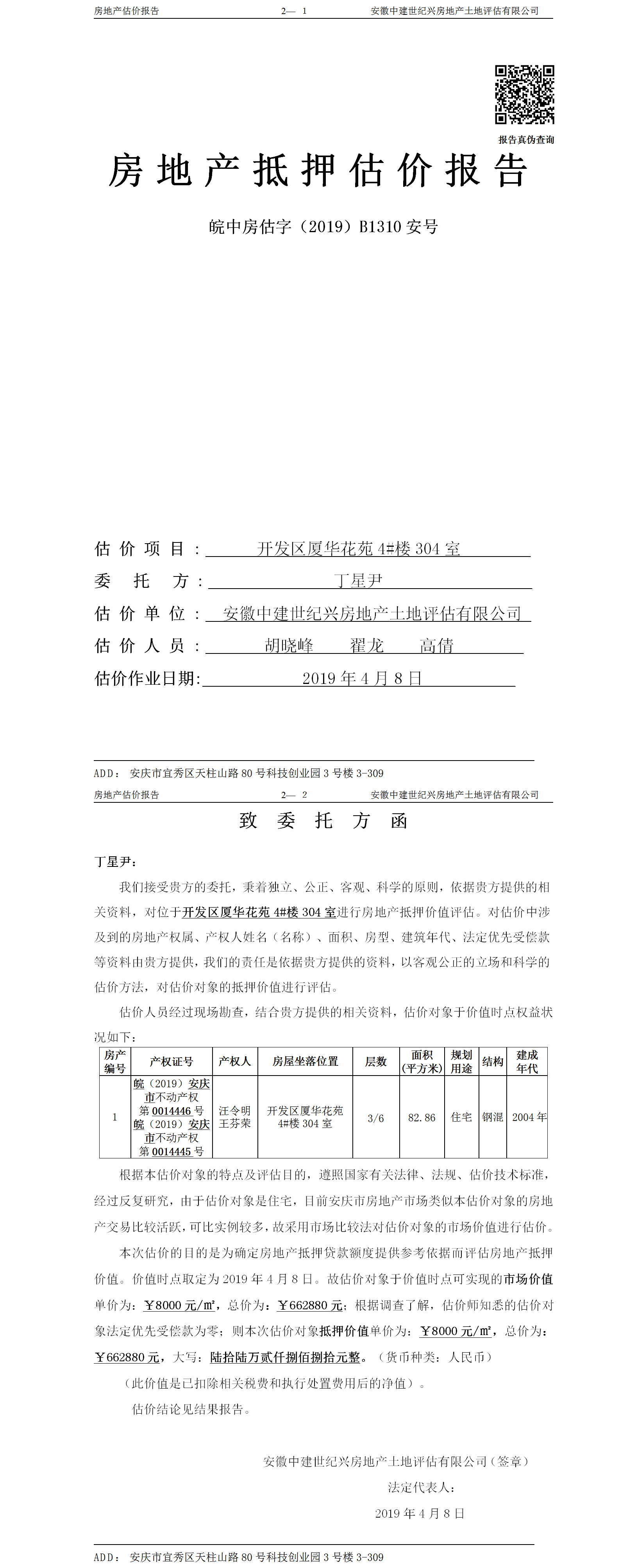 房地产估价报告　　2— 1　　安徽中建世纪兴房地产土地评估有限公司

报告真伪查询

房地产抵押估价报告

皖中房估字（2019）B1310 安号

估价项目：开发区厦华花苑 4#楼 304 室

委托方：丁星尹

估价单位：安徽中建世纪兴房地产土地评估有限公司

估价人员：胡晓峰　翟龙　高倩

估价作业日期：2019 年 4 月 8 日

ADD：安庆市宜秀区天柱山路 80 号科技创业园 3 号楼 3-309

房地产估价报告　　2— 2　　安徽中建世纪兴房地产土地评估有限公司

致委托方函

丁星尹：

我们接受贵方的委托，秉着独立、公正、客观、科学的原则，依据贵方提供的相关资料，对位于开发区厦华花苑 4#楼 304 室进行房地产抵押价值评估。对估价中涉及到的房地产权属、产权人姓名（名称）、面积、房型、建筑年代、法定优先受偿款等资料由贵方提供，我们的责任是依据贵方提供的资料，以客观公正的立场和科学的估价方法，对估价对象的抵押价值进行评估。

估价人员经过现场勘查，结合贵方提供的相关资料，估价对象于价值时点权益状况如下：

| 房产编号 | 产权证号 | 产权人 | 房屋坐落位置 | 层数 | 面积（平方米） | 规划用途 | 结构 | 建成年代 |
|---|---|---|---|---|---|---|---|---|
| 1 | 皖（2019）安庆市不动产权第 0014446 号 皖（2019）安庆市不动产权第 0014445 号 | 汪令明 王芬荣 | 开发区厦华花苑 4#楼 304 室 | 3/6 | 82.86 | 住宅 | 钢混 | 2004 年 |

根据本估价对象的特点及评估目的，遵照国家有关法律、法规、估价技术标准，经过反复研究，由于估价对象是住宅，目前安庆市房地产市场类似本估价对象的房地产交易比较活跃，可比实例较多，故采用市场比较法对估价对象的市场价值进行估价。

本次估价的目的是为确定房地产抵押贷款额度提供参考依据而评估房地产抵押价值。价值时点取定为 2019 年 4 月 8 日。故估价对象于价值时点可实现的市场价值单价为：￥8000 元/㎡，总价为：￥662880 元；根据调查了解，估价师知悉的估价对象法定优先受偿款为零；则本次估价对象抵押价值单价为：￥8000 元/㎡，总价为：￥662880 元，大写：陆拾陆万贰仟捌佰捌拾元整。（货币种类：人民币）

（此价值是已扣除相关税费和执行处置费用后的净值）。

估价结论见结果报告。

安徽中建世纪兴房地产土地评估有限公司（签章）

法定代表人：

2019 年 4 月 8 日

ADD：安庆市宜秀区天柱山路 80 号科技创业园 3 号楼 3-309